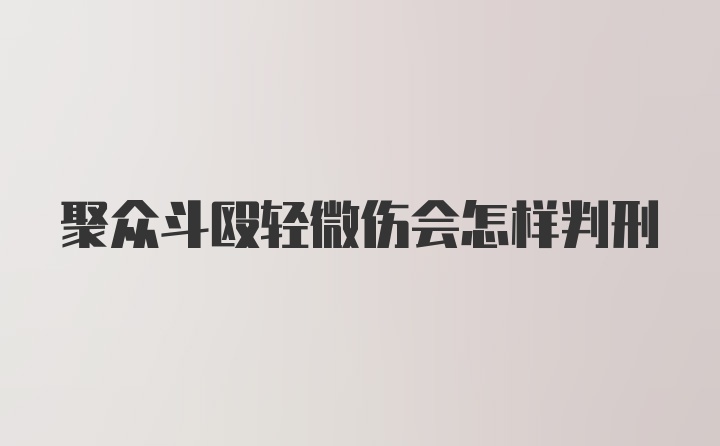 聚众斗殴轻微伤会怎样判刑